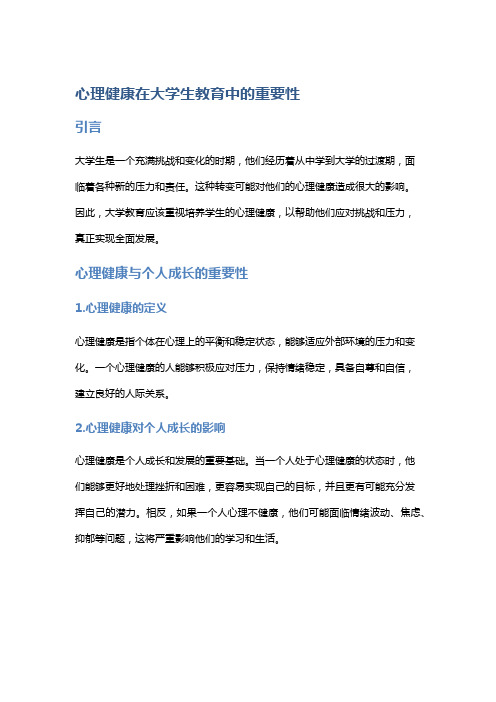 心理健康在大学生教育中的重要性

引言

大学生是一个充满挑战和变化的时期，他们经历着从中学到大学的过渡期，面临着各种新的压力和责任。这种转变可能对他们的心理健康造成很大的影响。因此，大学教育应该重视培养学生的心理健康，以帮助他们应对挑战和压力，真正实现全面发展。

心理健康与个人成长的重要性

1.心理健康的定义

心理健康是指个体在心理上的平衡和稳定状态，能够适应外部环境的压力和变化。一个心理健康的人能够积极应对压力，保持情绪稳定，具备自尊和自信，建立良好的人际关系。

2.心理健康对个人成长的影响

心理健康是个人成长和发展的重要基础。当一个人处于心理健康的状态时，他们能够更好地处理挫折和困难，更容易实现自己的目标，并且更有可能充分发挥自己的潜力。相反，如果一个人心理不健康，他们可能面临情绪波动、焦虑、抑郁等问题，这将严重影响他们的学习和生活。